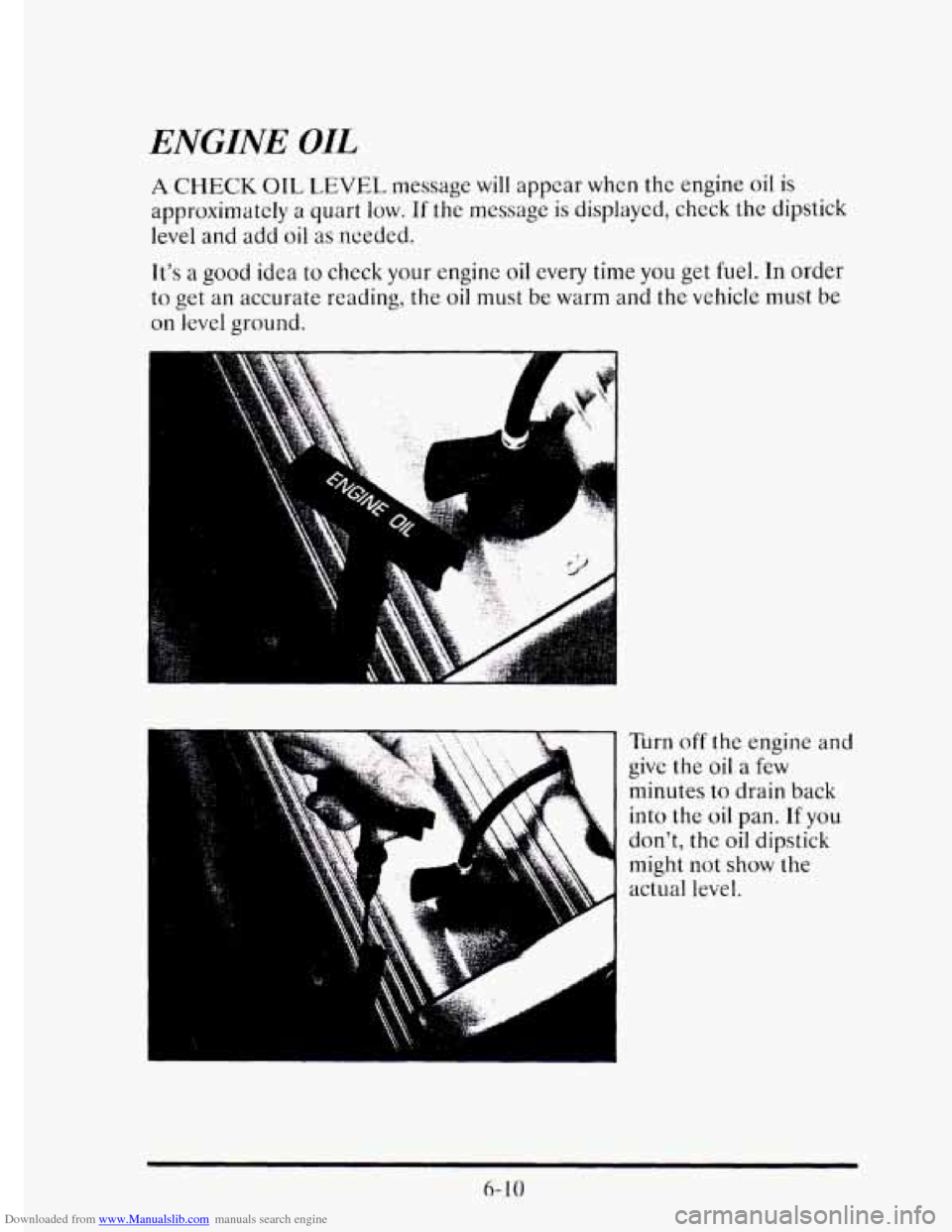 ENGINE OIL

A CHECK OIL LEVEL message will appear when the engine oil is approximately a quart low. If the message is displayed, check the dipstick level and add oil as needed.

It's a good idea to check your engine oil every time you get fuel. In order to get an accurate reading, the oil must be warm and the vehicle must be on level ground.

ENGINE OIL

Turn off the engine and give the oil a few minutes to drain back into the oil pan. If you don't, the oil dipstick might not show the actual level.

6-10

Downloaded from www.Manualslib.com manuals search engine

carmanualsonline.info